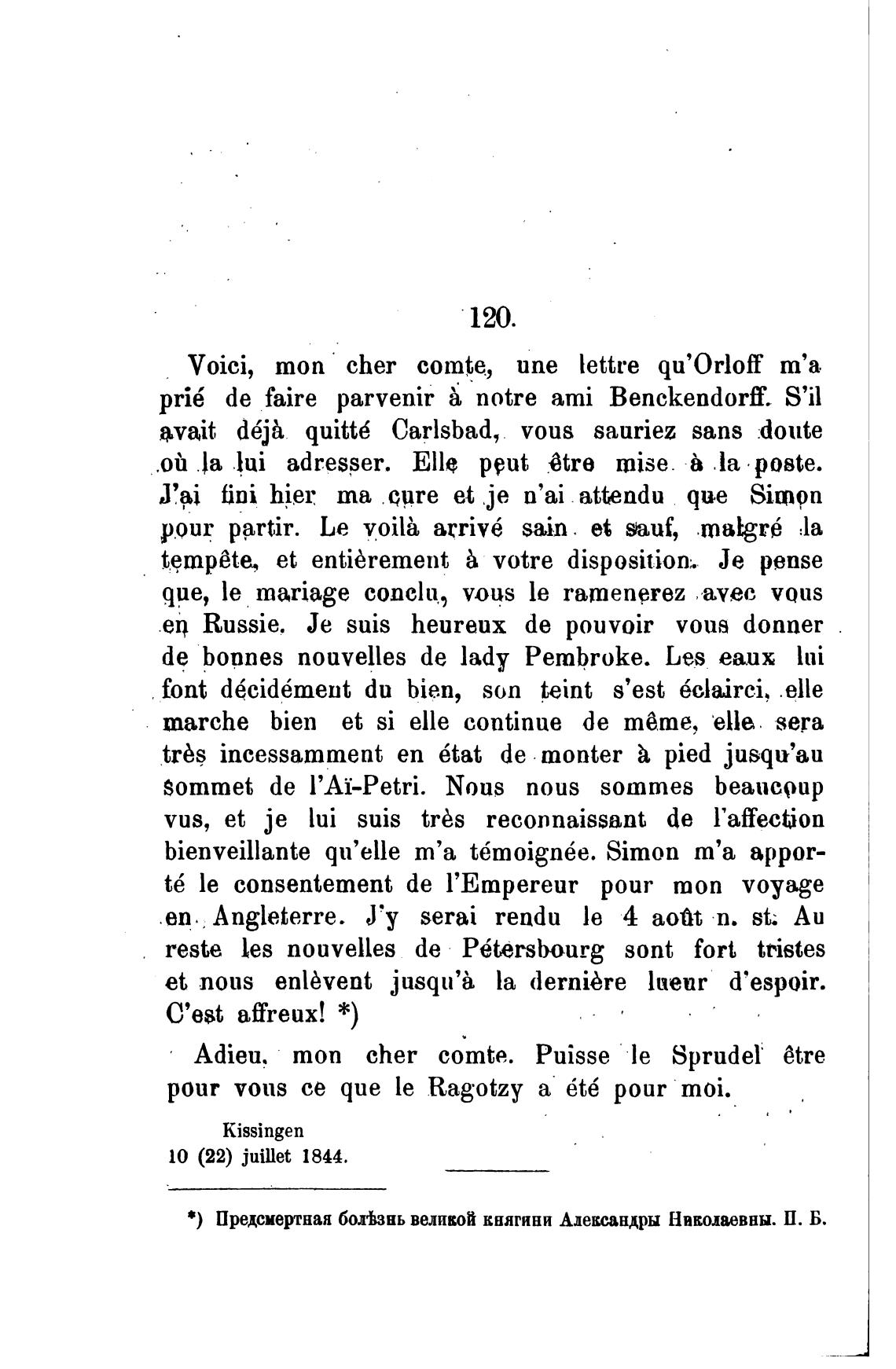 120.

Voici, mon cher comte, une lettre qu'Orloff m'a prié de faire parvenir à notre ami Benckendorff. S'il avait déjà quitté Carlsbad, vous sauriez sans doute où la lui adresser. Elle peut être mise à la poste. J'ai fini hier ma cure et je n'ai attendu que Simon pour partir. Le voilà arrivé sain et sauf, malgré la tempête, et entièrement à votre disposition. Je pense que, le mariage conclu, vous le ramenerez avec vous en Russie. Je suis heureux de pouvoir vous donner de bonnes nouvelles de lady Pembroke. Les eaux lui font décidément du bien, son teint s'est éclairci, elle marche bien et si elle continue de même, elle sera très incessamment en état de monter à pied jusqu'au sommet de l'Aï-Petri. Nous nous sommes beaucoup vus, et je lui suis très reconnaissant de l'affection bienveillante qu'elle m'a témoignée. Simon m'a apporté le consentement de l'Empereur pour mon voyage en Angleterre. J'y serai rendu le 4 août n. st. Au reste les nouvelles de Pétersbourg sont fort tristes et nous enlèvent jusqu'à la dernière lueur d'espoir. C'est affreux! *)

Adieu, mon cher comte. Puisse le Sprudel être pour vous ce que le Ragotzy a été pour moi.

Kissingen
10 (22) juillet 1844.

*) Предсмертная болѣзнь великой княгини Александры Николаевны. П. Б.